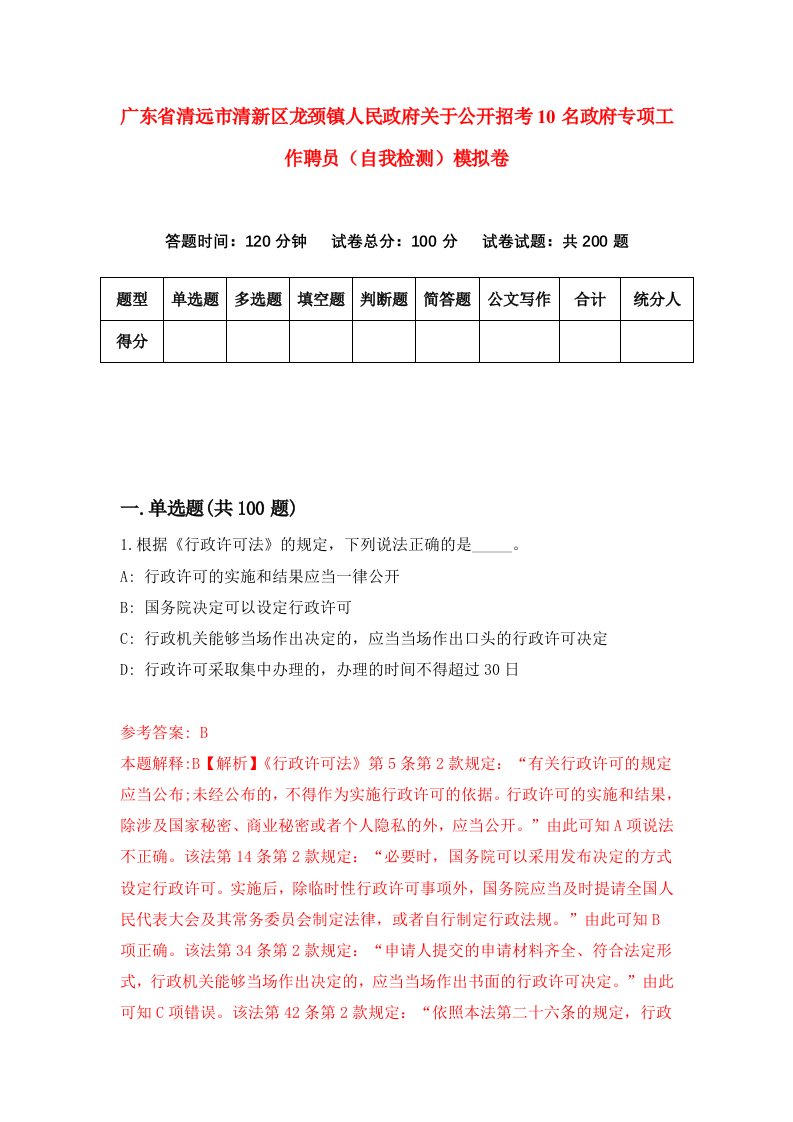 广东省清远市清新区龙颈镇人民政府关于公开招考10名政府专项工作聘员（自我检测）模拟卷

答题时间：120分钟　试卷总分：100分　试卷试题：共200题

| 题型 | 单选题 | 多选题 | 填空题 | 判断题 | 简答题 | 公文写作 | 合计 | 统分人 |
|---|---|---|---|---|---|---|---|---|
| 得分 | | | | | | | | |

一.单选题(共100题)

1.根据《行政许可法》的规定，下列说法正确的是_____。

A: 行政许可的实施和结果应当一律公开

B: 国务院决定可以设定行政许可

C: 行政机关能够当场作出决定的，应当当场作出口头的行政许可决定

D: 行政许可采取集中办理的，办理的时间不得超过30日

参考答案: B

本题解释:B【解析】《行政许可法》第5条第2款规定：“有关行政许可的规定应当公布;未经公布的，不得作为实施行政许可的依据。行政许可的实施和结果，除涉及国家秘密、商业秘密或者个人隐私的外，应当公开。”由此可知A项说法不正确。该法第14条第2款规定：“必要时，国务院可以采用发布决定的方式设定行政许可。实施后，除临时性行政许可事项外，国务院应当及时提请全国人民代表大会及其常务委员会制定法律，或者自行制定行政法规。”由此可知B项正确。该法第34条第2款规定：“申请人提交的申请材料齐全、符合法定形式，行政机关能够当场作出决定的，应当当场作出书面的行政许可决定。”由此可知C项错误。该法第42条第2款规定：“依照本法第二十六条的规定，行政